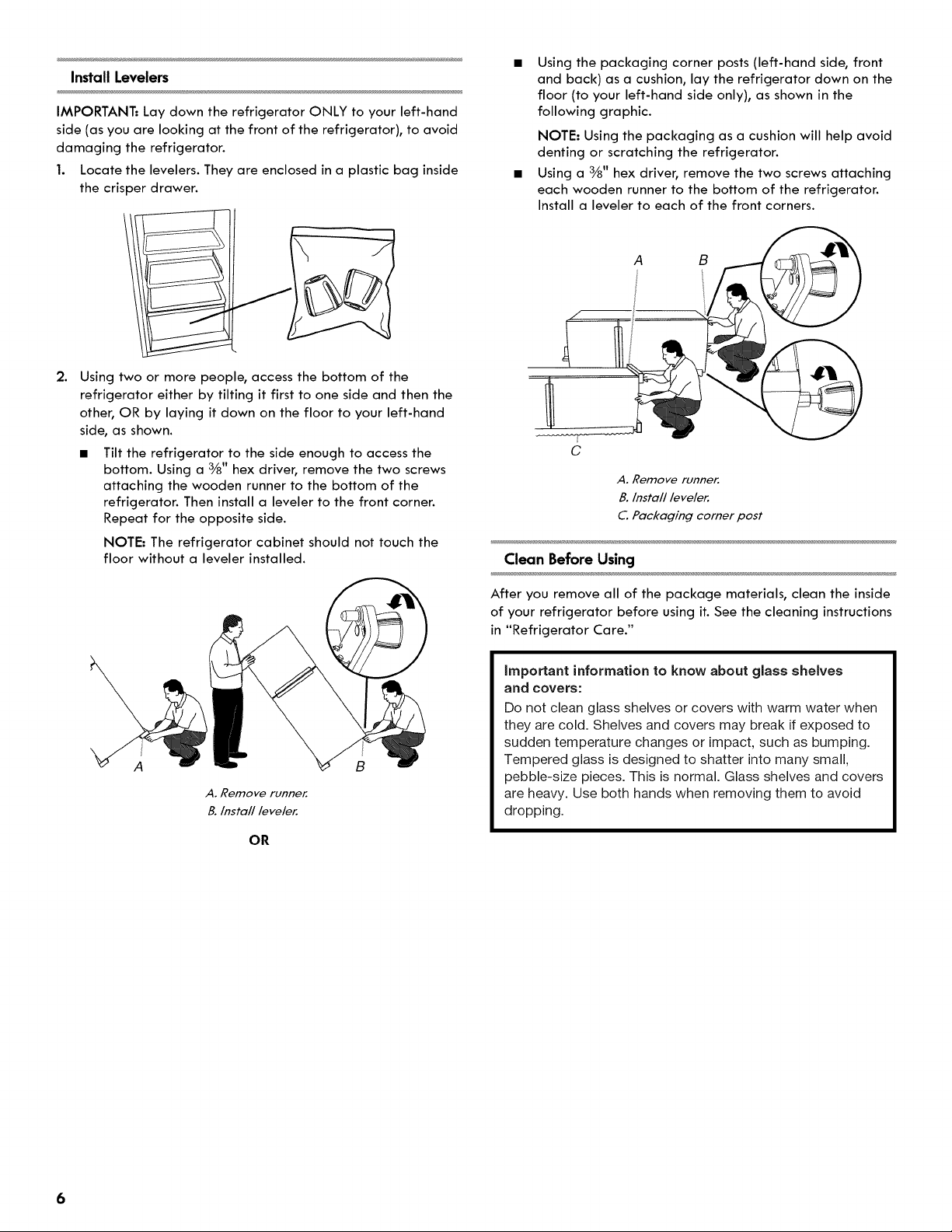 Install Levelers

IMPORTANT: Lay down the refrigerator ONLY to your left-hand side (as you are looking at the front of the refrigerator), to avoid damaging the refrigerator.

1. Locate the levelers. They are enclosed in a plastic bag inside the crisper drawer.

2. Using two or more people, access the bottom of the refrigerator either by tilting it first to one side and then the other, OR by laying it down on the floor to your left-hand side, as shown.

■ Tilt the refrigerator to the side enough to access the bottom. Using a $\frac{3}{8}$" hex driver, remove the two screws attaching the wooden runner to the bottom of the refrigerator. Then install a leveler to the front corner. Repeat for the opposite side.

NOTE: The refrigerator cabinet should not touch the floor without a leveler installed.

A

B

A. Remove runner.
B. Install leveler.

OR

■ Using the packaging corner posts (left-hand side, front and back) as a cushion, lay the refrigerator down on the floor (to your left-hand side only), as shown in the following graphic.

NOTE: Using the packaging as a cushion will help avoid denting or scratching the refrigerator.

■ Using a $\frac{3}{8}$" hex driver, remove the two screws attaching each wooden runner to the bottom of the refrigerator. Install a leveler to each of the front corners.

A B

C

A. Remove runner.
B. Install leveler.
C. Packaging corner post

Clean Before Using

After you remove all of the package materials, clean the inside of your refrigerator before using it. See the cleaning instructions in "Refrigerator Care."

Important information to know about glass shelves and covers:
Do not clean glass shelves or covers with warm water when they are cold. Shelves and covers may break if exposed to sudden temperature changes or impact, such as bumping. Tempered glass is designed to shatter into many small, pebble-size pieces. This is normal. Glass shelves and covers are heavy. Use both hands when removing them to avoid dropping.

6